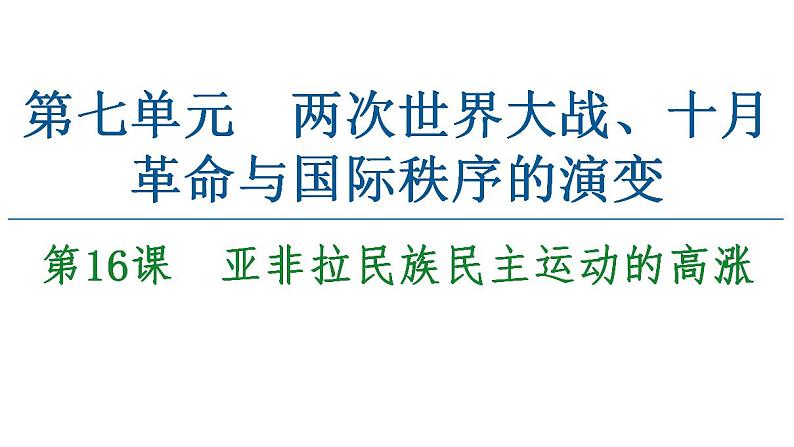 第七单元　两次世界大战、十月革命与国际秩序的演变

第16课　亚非拉民族民主运动的高涨